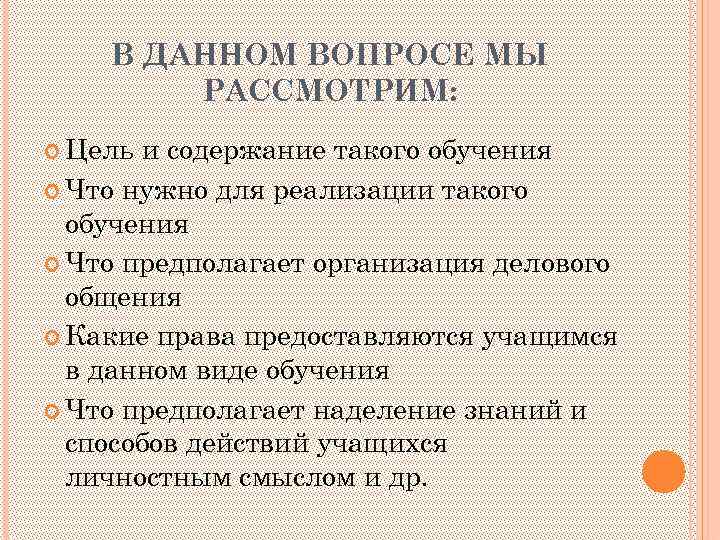 В ДАННОМ ВОПРОСЕ МЫ РАССМОТРИМ:

Цель и содержание такого обучения

Что нужно для реализации такого обучения

Что предполагает организация делового общения

Какие права предоставляются учащимся в данном виде обучения

Что предполагает наделение знаний и способов действий учащихся личностным смыслом и др.